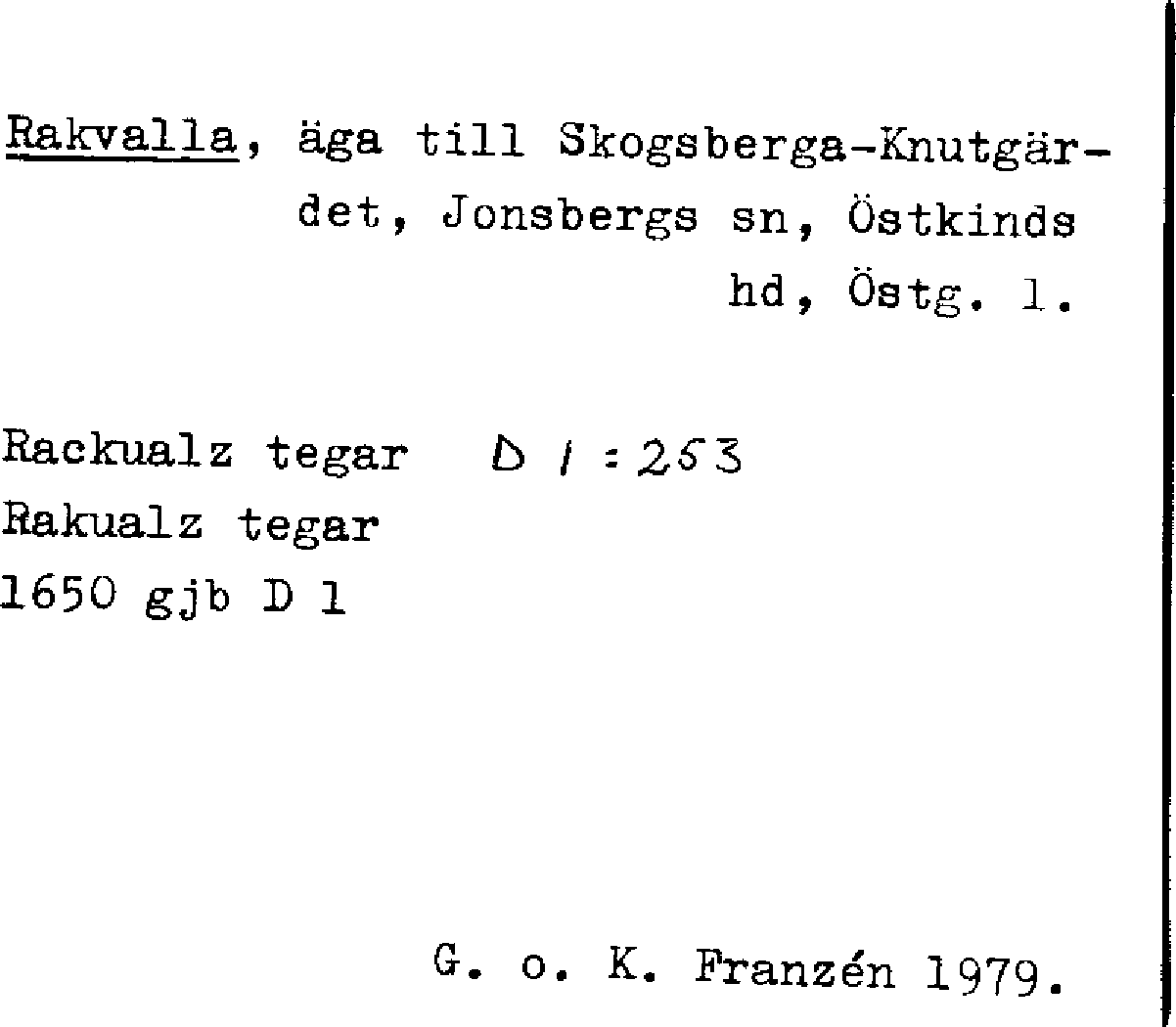 Rakvalla, äga till Skogsberga-Knutgärdet, Jonsbergs sn, Östkinds hd, Östg. l.

Rackualz tegar D 1:253
Rakualz tegar
1650 gjb D 1

G. o. K. Franzén 1979.